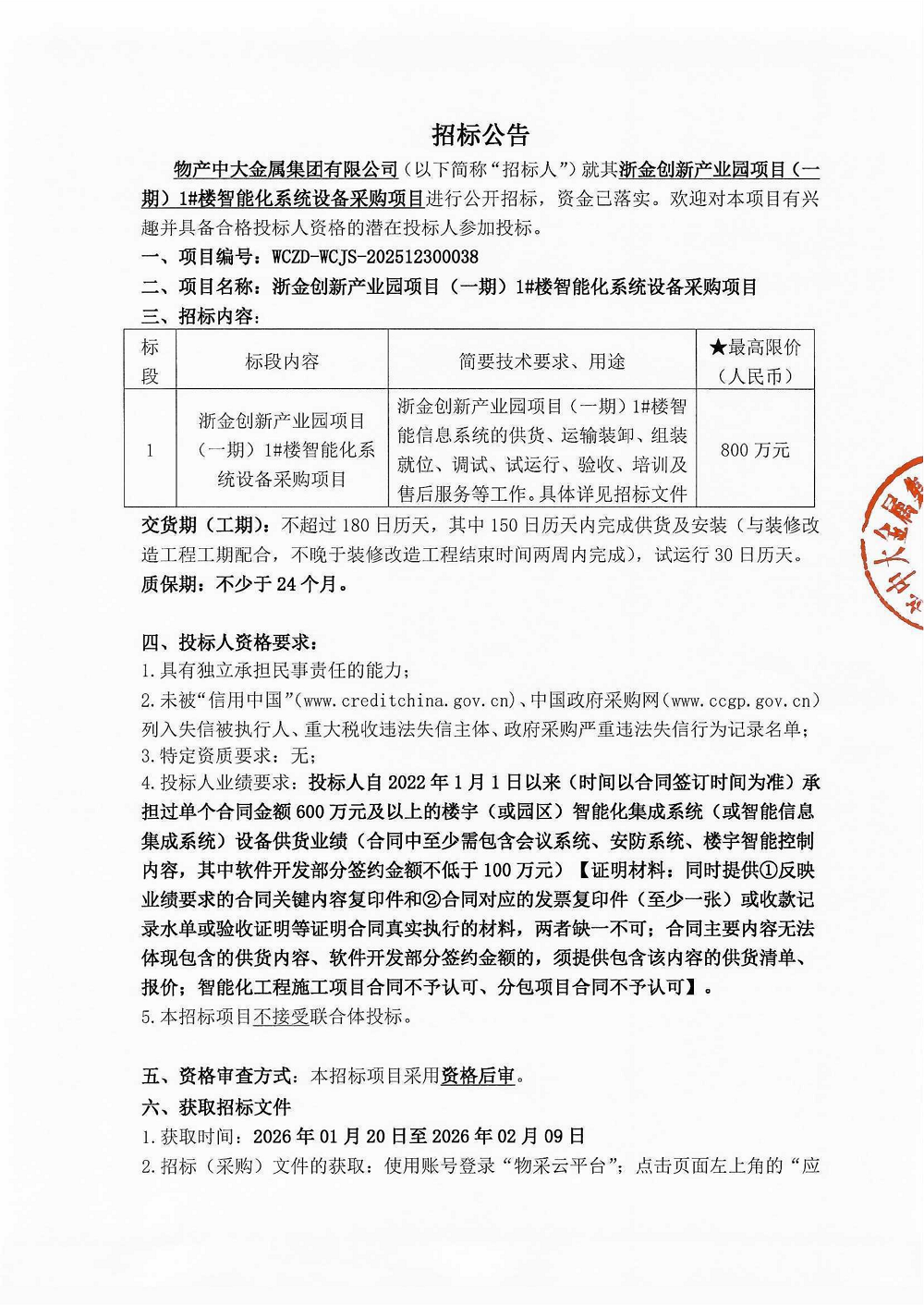 招标公告

物产中大金属集团有限公司（以下简称“招标人”）就其浙金创新产业园项目（一期）1#楼智能化系统设备采购项目进行公开招标，资金已落实。欢迎对本项目有兴趣并具备合格投标人资格的潜在投标人参加投标。

一、项目编号：WCZD-WCJS-202512300038

二、项目名称：浙金创新产业园项目（一期）1#楼智能化系统设备采购项目

三、招标内容：

| 标段 | 标段内容 | 简要技术要求、用途 | ★最高限价（人民币） |
|---|---|---|---|
| 1 | 浙金创新产业园项目（一期）1#楼智能化系统设备采购项目 | 浙金创新产业园项目（一期）1#楼智能信息系统的供货、运输装卸、组装就位、调试、试运行、验收、培训及售后服务等工作。具体详见招标文件 | 800 万元 |

交货期（工期）：不超过 180 日历天，其中 150 日历天内完成供货及安装（与装修改造工程工期配合，不晚于装修改造工程结束时间两周内完成），试运行 30 日历天。

质保期：不少于 24 个月。

四、投标人资格要求：

1.具有独立承担民事责任的能力；

2.未被“信用中国”(www.creditchina.gov.cn)、中国政府采购网(www.ccgp.gov.cn)列入失信被执行人、重大税收违法失信主体、政府采购严重违法失信行为记录名单；

3.特定资质要求：无；

4.投标人业绩要求：投标人自 2022 年 1 月 1 日以来（时间以合同签订时间为准）承担过单个合同金额 600 万元及以上的楼宇（或园区）智能化集成系统（或智能信息集成系统）设备供货业绩（合同中至少需包含会议系统、安防系统、楼宇智能控制内容，其中软件开发部分签约金额不低于 100 万元）【证明材料：同时提供①反映业绩要求的合同关键内容复印件和②合同对应的发票复印件（至少一张）或收款记录水单或验收证明等证明合同真实执行的材料，两者缺一不可；合同主要内容无法体现包含的供货内容、软件开发部分签约金额的，须提供包含该内容的供货清单、报价；智能化工程施工项目合同不予认可、分包项目合同不予认可】。

5.本招标项目不接受联合体投标。

五、资格审查方式：本招标项目采用资格后审。

六、获取招标文件

1.获取时间：2026 年 01 月 20 日至 2026 年 02 月 09 日

2.招标（采购）文件的获取：使用账号登录“物采云平台”；点击页面左上角的“应